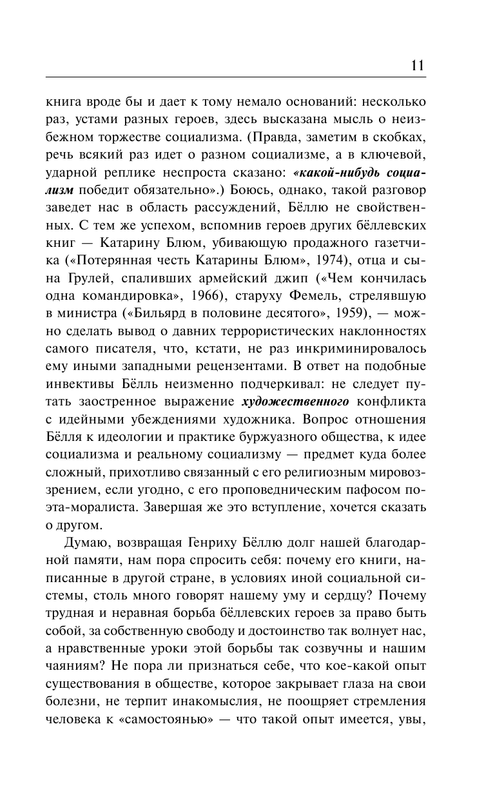 11

книга вроде бы и дает к тому немало оснований: несколько раз, устами разных героев, здесь высказана мысль о неизбежном торжестве социализма. (Правда, заметим в скобках, речь всякий раз идет о разном социализме, а в ключевой, ударной реплике неспроста сказано: «какой-нибудь социализм победит обязательно».) Боюсь, однако, такой разговор заведет нас в область рассуждений, Бёллю не свойственных. С тем же успехом, вспомнив героев других бёллевских книг — Катарину Блюм, убивающую продажного газетчика («Потерянная честь Катарины Блюм», 1974), отца и сына Грулей, спаливших армейский джип («Чем кончилась одна командировка», 1966), старуху Фемель, стрелявшую в министра («Бильярд в половине десятого», 1959), — можно сделать вывод о давних террористических наклонностях самого писателя, что, кстати, не раз инкриминировалось ему иными западными рецензентами. В ответ на подобные инвективы Бёлль неизменно подчеркивал: не следует путать заостренное выражение художественного конфликта с идейными убеждениями художника. Вопрос отношения Бёлля к идеологии и практике буржуазного общества, к идее социализма и реальному социализму — предмет куда более сложный, прихотливо связанный с его религиозным мировоззрением, если угодно, с его проповедническим пафосом поэта-моралиста. Завершая же это вступление, хочется сказать о другом.

Думаю, возвращая Генриху Бёллю долг нашей благодарной памяти, нам пора спросить себя: почему его книги, написанные в другой стране, в условиях иной социальной системы, столь много говорят нашему уму и сердцу? Почему трудная и неравная борьба бёллевских героев за право быть собой, за собственную свободу и достоинство так волнует нас, а нравственные уроки этой борьбы так созвучны и нашим чаяниям? Не пора ли признаться себе, что кое-какой опыт существования в обществе, которое закрывает глаза на свои болезни, не терпит инакомыслия, не поощряет стремления человека к «самостоянью» — что такой опыт имеется, увы,